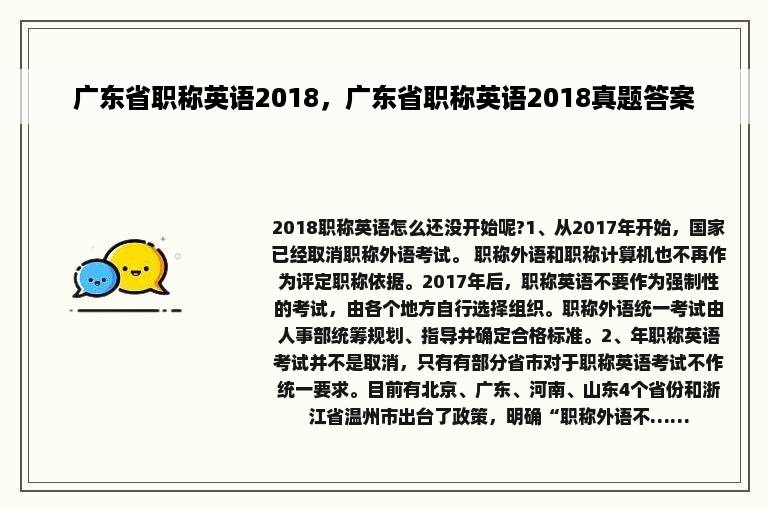 广东省职称英语2018，广东省职称英语2018真题答案

2018职称英语怎么还没开始呢?1、从2017年开始，国家已经取消职称外语考试。 职称外语和职称计算机也不再作为评定职称依据。2017年后，职称英语不要作为强制性的考试，由各个地方自行选择组织。职称外语统一考试由人事部统筹规划、指导并确定合格标准。2、年职称英语考试并不是取消，只有有部分省市对于职称英语考试不作统一要求。目前有北京、广东、河南、山东4个省份和浙江省温州市出台了政策，明确“职称外语不......